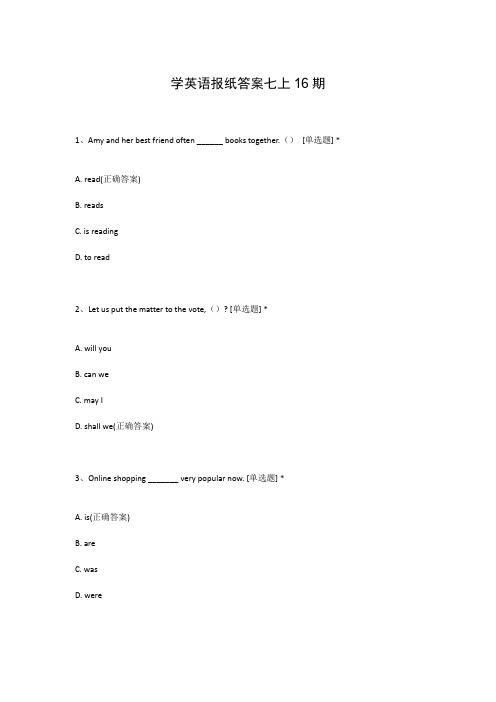 学英语报纸答案七上 16 期

1、Amy and her best friend often ______ books together.（） [单选题] *

A. read(正确答案)

B. reads

C. is reading

D. to read

2、Let us put the matter to the vote,（）? [单选题] *

A. will you

B. can we

C. may I

D. shall we(正确答案)

3、Online shopping _______ very popular now. [单选题] *

A. is(正确答案)

B. are

C. was

D. were